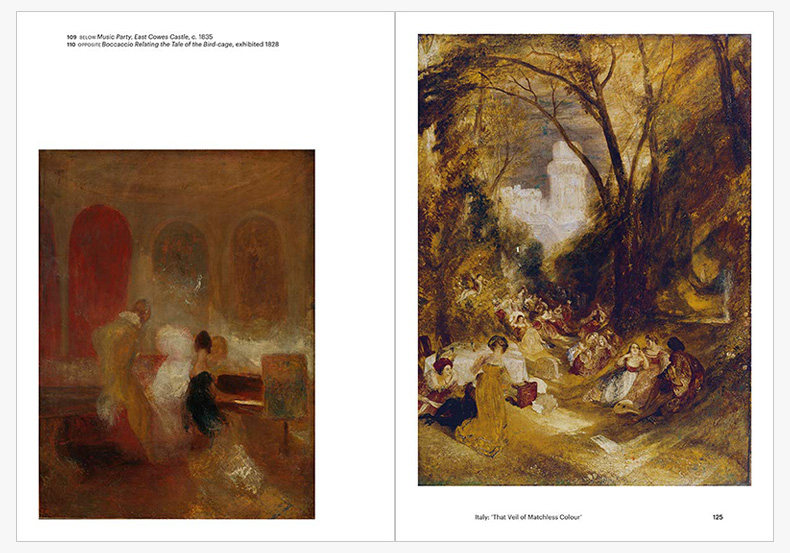 109 BELOW Music Party, East Cowes Castle, c. 1835
110 OPPOSITE Boccaccio Relating the Tale of the Bird-cage, exhibited 1828

Italy: 'That Veil of Matchless Colour' 125